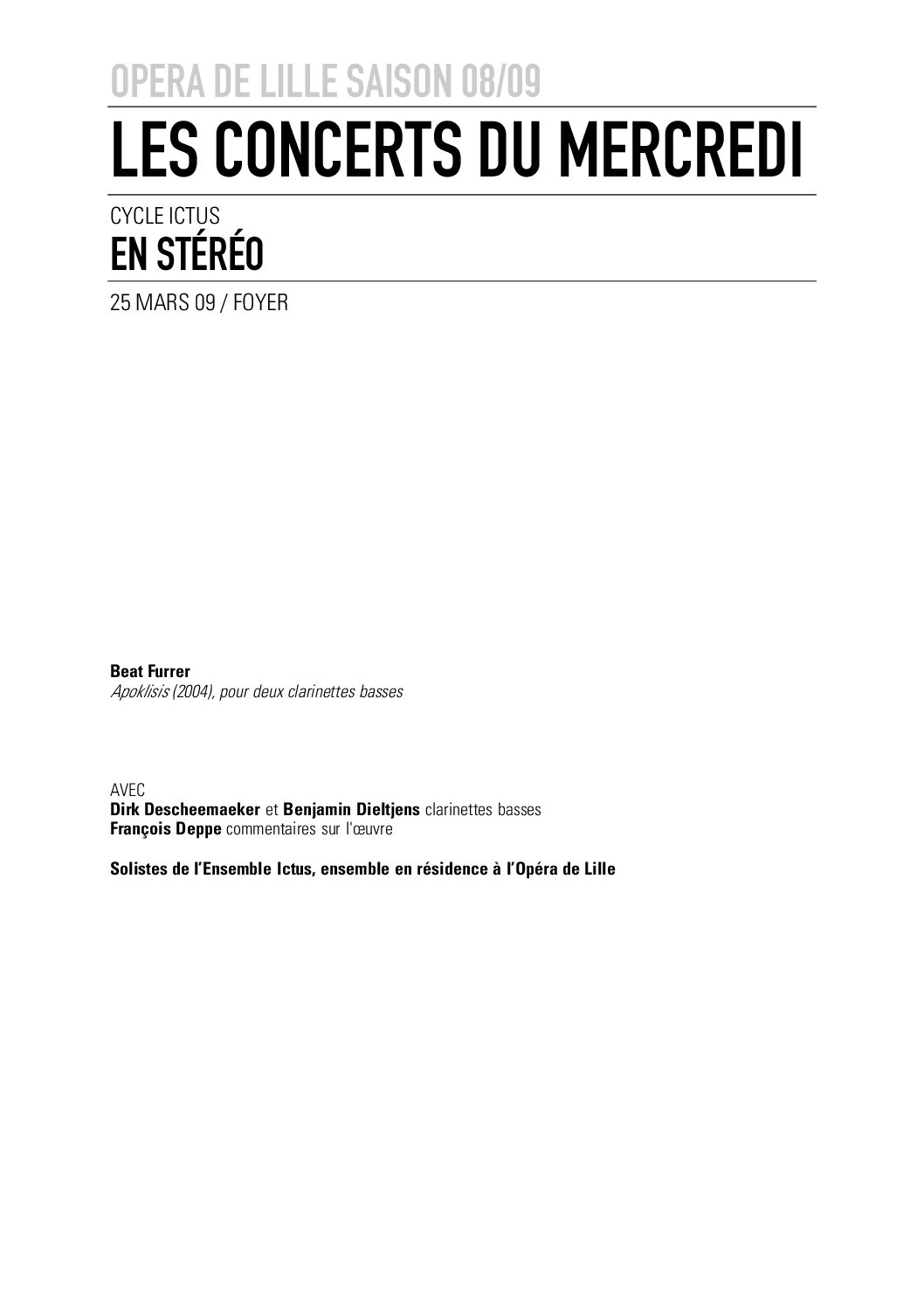 OPERA DE LILLE SAISON 08/09

LES CONCERTS DU MERCREDI

CYCLE ICTUS

EN STÉRÉO

25 MARS 09 / FOYER

Beat Furrer
Apoklisis (2004), pour deux clarinettes basses

AVEC
Dirk Descheemaeker et Benjamin Dieltjens clarinettes basses
François Deppe commentaires sur l'œuvre

Solistes de l'Ensemble Ictus, ensemble en résidence à l'Opéra de Lille